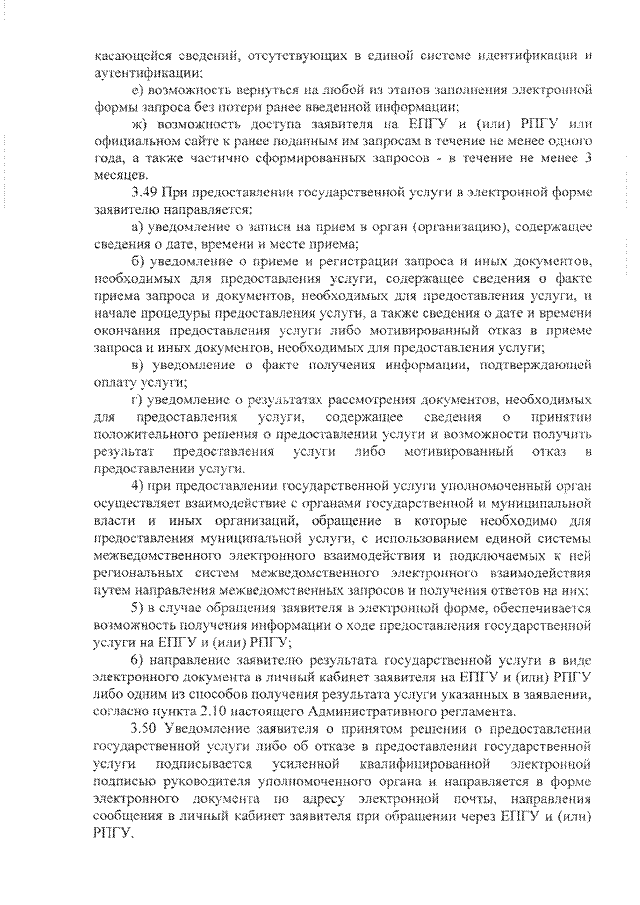 касающейся сведений, отсутствующих в единой системе идентификации и аутентификации;

е) возможность вернуться на любой из этапов заполнения электронной формы запроса без потери ранее введенной информации;

ж) возможность доступа заявителя на ЕПГУ и (или) РПГУ или официальном сайте к ранее поданным им запросам в течение не менее одного года, а также частично сформированных запросов - в течение не менее 3 месяцев.

3.49 При предоставлении государственной услуги в электронной форме заявителю направляется:

а) уведомление о записи на прием в орган (организацию), содержащее сведения о дате, времени и месте приема;

б) уведомление о приеме и регистрации запроса и иных документов, необходимых для предоставления услуги, содержащее сведения о факте приема запроса и документов, необходимых для предоставления услуги, и начале процедуры предоставления услуги, а также сведения о дате и времени окончания предоставления услуги либо мотивированный отказ в приеме запроса и иных документов, необходимых для предоставления услуги;

в) уведомление о факте получения информации, подтверждающей оплату услуги;

г) уведомление о результатах рассмотрения документов, необходимых для предоставления услуги, содержащее сведения о принятии положительного решения о предоставлении услуги и возможности получить результат предоставления услуги либо мотивированный отказ в предоставлении услуги.

4) при предоставлении государственной услуги уполномоченный орган осуществляет взаимодействие с органами государственной и муниципальной власти и иных организаций, обращение в которые необходимо для предоставления муниципальной услуги, с использованием единой системы межведомственного электронного взаимодействия и подключаемых к ней региональных систем межведомственного электронного взаимодействия путем направления межведомственных запросов и получения ответов на них;

5) в случае обращения заявителя в электронной форме, обеспечивается возможность получения информации о ходе предоставления государственной услуги на ЕПГУ и (или) РПГУ;

6) направление заявителю результата государственной услуги в виде электронного документа в личный кабинет заявителя на ЕПГУ и (или) РПГУ либо одним из способов получения результата услуги указанных в заявлении, согласно пункта 2.10 настоящего Административного регламента.

3.50 Уведомление заявителя о принятом решении о предоставлении государственной услуги либо об отказе в предоставлении государственной услуги подписывается усиленной квалифицированной электронной подписью руководителя уполномоченного органа и направляется в форме электронного документа по адресу электронной почты, направления сообщения в личный кабинет заявителя при обращении через ЕПГУ и (или) РПГУ.